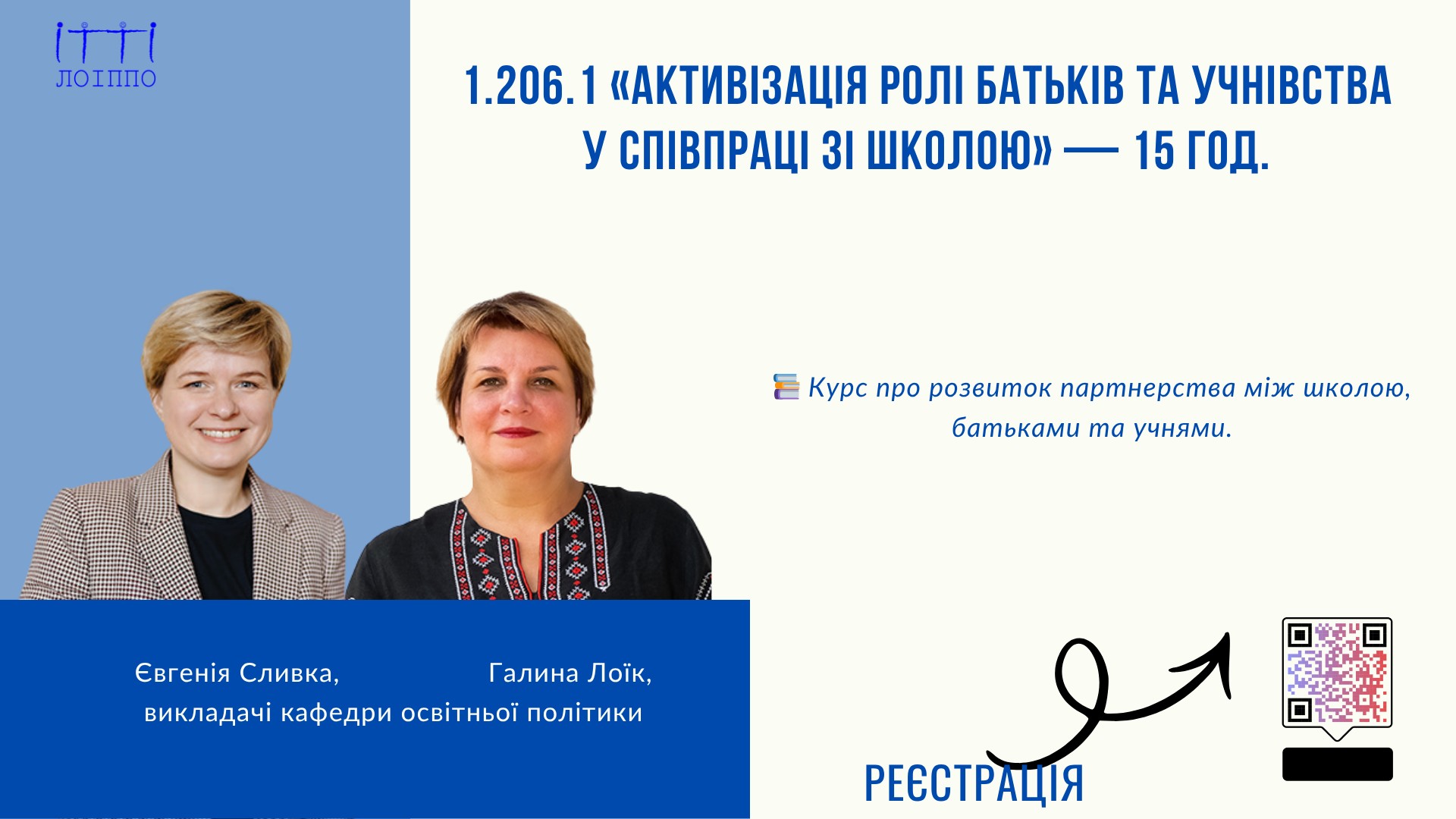 ЛОІППО

1.206.1 «АКТИВІЗАЦІЯ РОЛІ БАТЬКІВ ТА УЧНІВСТВА У СПІВПРАЦІ ЗІ ШКОЛОЮ» — 15 ГОД.

Курс про розвиток партнерства між школою, батьками та учнями.

Євгенія Сливка, Галина Лоїк,
викладачі кафедри освітньої політики

РЕЄСТРАЦІЯ